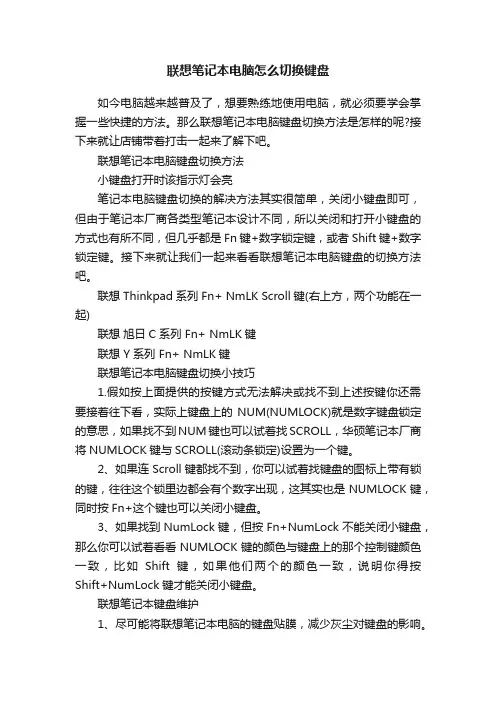 联想笔记本电脑怎么切换键盘

如今电脑越来越普及了，想要熟练地使用电脑，就必须要学会掌握一些快捷的方法。那么联想笔记本电脑键盘切换方法是怎样的呢?接下来就让店铺带着打击一起来了解下吧。

联想笔记本电脑键盘切换方法

小键盘打开时该指示灯会亮

笔记本电脑键盘切换的解决方法其实很简单，关闭小键盘即可，但由于笔记本厂商各类型笔记本设计不同，所以关闭和打开小键盘的方式也有所不同，但几乎都是 Fn 键+数字锁定键，或者 Shift 键+数字锁定键。接下来就让我们一起来看看联想笔记本电脑键盘的切换方法吧。

联想 Thinkpad 系列 Fn+ NmLK Scroll 键(右上方，两个功能在一起)

联想 旭日 C 系列 Fn+ NmLK 键

联想 Y 系列 Fn+ NmLK 键

联想笔记本电脑键盘切换小技巧

1.假如按上面提供的按键方式无法解决或找不到上述按键你还需要接着往下看，实际上键盘上的 NUM(NUMLOCK)就是数字键盘锁定的意思，如果找不到 NUM 键也可以试着找 SCROLL，华硕笔记本厂商将 NUMLOCK 键与 SCROLL(滚动条锁定)设置为一个键。

2、如果连 Scroll 键都找不到，你可以试着找键盘的图标上带有锁的键，往往这个锁里边都会有个数字出现，这其实也是 NUMLOCK 键，同时按 Fn+这个键也可以关闭小键盘。

3、如果找到 NumLock 键，但按 Fn+NumLock 不能关闭小键盘，那么你可以试着看看 NUMLOCK 键的颜色与键盘上的那个控制键颜色一致，比如 Shift 键，如果他们两个的颜色一致，说明你得按 Shift+NumLock 键才能关闭小键盘。

联想笔记本键盘维护

1、尽可能将联想笔记本电脑的键盘贴膜，减少灰尘对键盘的影响。